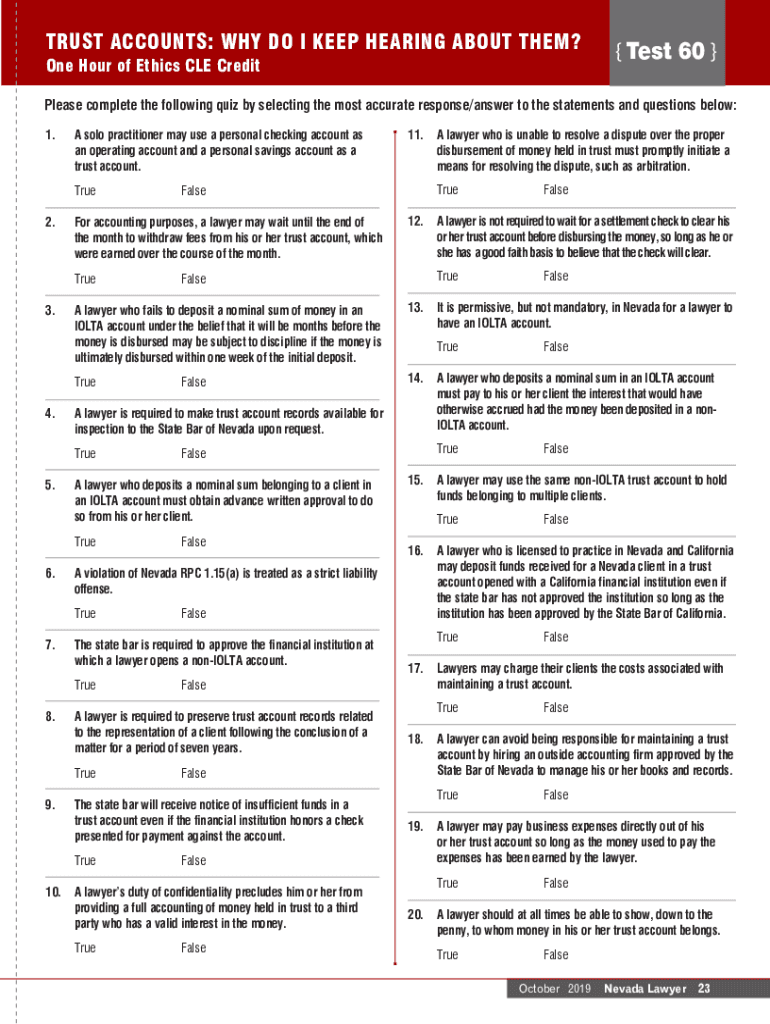 TRUST ACCOUNTS: WHY DO I KEEP HEARING ABOUT THEM?
One Hour of Ethics CLE Credit

{ Test 60 }

Please complete the following quiz by selecting the most accurate response/answer to the statements and questions below:

1. A solo practitioner may use a personal checking account as an operating account and a personal savings account as a trust account.

True False

2. For accounting purposes, a lawyer may wait until the end of the month to withdraw fees from his or her trust account, which were earned over the course of the month.

True False

3. A lawyer who fails to deposit a nominal sum of money in an IOLTA account under the belief that it will be months before the money is disbursed may be subject to discipline if the money is ultimately disbursed within one week of the initial deposit.

True False

4. A lawyer is required to make trust account records available for inspection to the State Bar of Nevada upon request.

True False

5. A lawyer who deposits a nominal sum belonging to a client in an IOLTA account must obtain advance written approval to do so from his or her client.

True False

6. A violation of Nevada RPC 1.15(a) is treated as a strict liability offense.

True False

7. The state bar is required to approve the financial institution at which a lawyer opens a non-IOLTA account.

True False

8. A lawyer is required to preserve trust account records related to the representation of a client following the conclusion of a matter for a period of seven years.

True False

9. The state bar will receive notice of insufficient funds in a trust account even if the financial institution honors a check presented for payment against the account.

True False

10. A lawyer's duty of confidentiality precludes him or her from providing a full accounting of money held in trust to a third party who has a valid interest in the money.

True False

11. A lawyer who is unable to resolve a dispute over the proper disbursement of money held in trust must promptly initiate a means for resolving the dispute, such as arbitration.

True False

12. A lawyer is not required to wait for a settlement check to clear his or her trust account before disbursing the money, so long as he or she has a good faith basis to believe that the check will clear.

True False

13. It is permissive, but not mandatory, in Nevada for a lawyer to have an IOLTA account.

True False

14. A lawyer who deposits a nominal sum in an IOLTA account must pay to his or her client the interest that would have otherwise accrued had the money been deposited in a non-IOLTA account.

True False

15. A lawyer may use the same non-IOLTA trust account to hold funds belonging to multiple clients.

True False

16. A lawyer who is licensed to practice in Nevada and California may deposit funds received for a Nevada client in a trust account opened with a California financial institution even if the state bar has not approved the institution so long as the institution has been approved by the State Bar of California.

True False

17. Lawyers may charge their clients the costs associated with maintaining a trust account.

True False

18. A lawyer can avoid being responsible for maintaining a trust account by hiring an outside accounting firm approved by the State Bar of Nevada to manage his or her books and records.

True False

19. A lawyer may pay business expenses directly out of his or her trust account so long as the money used to pay the expenses has been earned by the lawyer.

True False

20. A lawyer should at all times be able to show, down to the penny, to whom money in his or her trust account belongs.

True False

October 2019 Nevada Lawyer 23